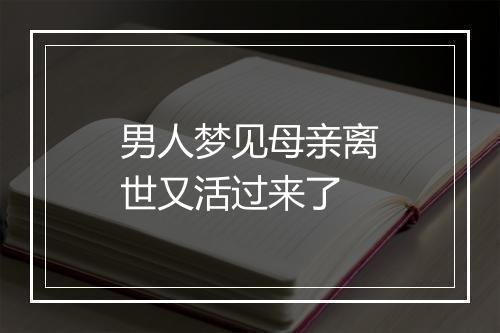 男人梦见母亲离世又活过来了